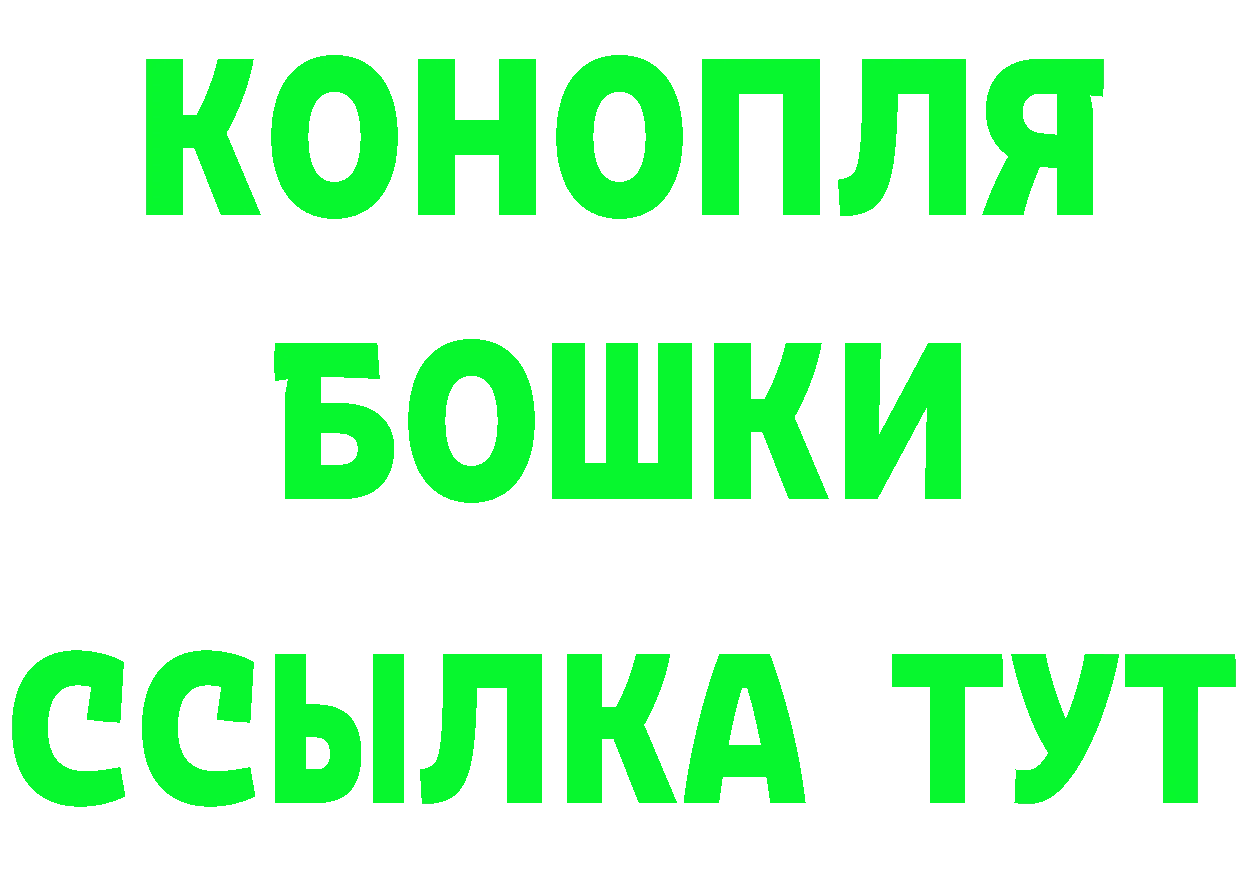 КОНОПЛЯ
БОШКИ
ССЫЛКА ТУТ